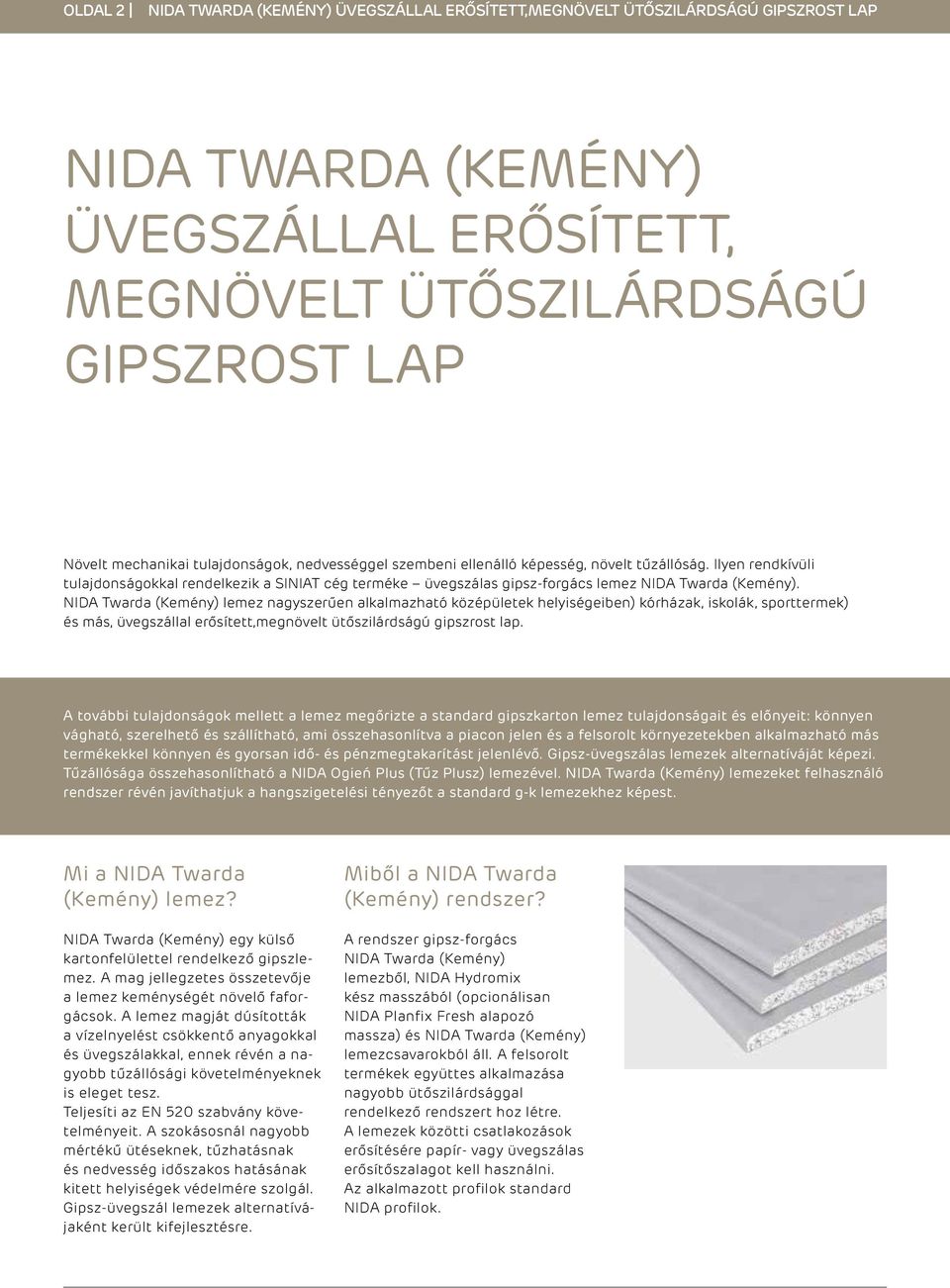 OLDAL 2 | NIDA TWARDA (KEMÉNY) ÜVEGSZÁLLAL ERŐSÍTETT,MEGNÖVELT ÜTŐSZILÁRDSÁGÚ GIPSZROST LAP

NIDA TWARDA (KEMÉNY) ÜVEGSZÁLLAL ERŐSÍTETT, MEGNÖVELT ÜTŐSZILÁRDSÁGÚ GIPSZROST LAP

Növelt mechanikai tulajdonságok, nedvességgel szembeni ellenálló képesség, növelt tűzállóság. Ilyen rendkívüli tulajdonságokkal rendelkezik a SINIAT cég terméke – üvegszálas gipsz-forgács lemez NIDA Twarda (Kemény). NIDA Twarda (Kemény) lemez nagyszerűen alkalmazható középületek helyiségeiben) kórházak, iskolák, sporttermek) és más, üvegszállal erősített,megnövelt ütőszilárdságú gipszrost lap.

A további tulajdonságok mellett a lemez megőrizte a standard gipszkarton lemez tulajdonságait és előnyeit: könnyen vágható, szerelhető és szállítható, ami összehasonlítva a piacon jelen és a felsorolt környezetekben alkalmazható más termékekkel könnyen és gyorsan idő- és pénzmegtakarítást jelenlévő. Gipsz-üvegszálas lemezek alternatíváját képezi. Tűzállósága összehasonlítható a NIDA Ogień Plus (Tűz Plusz) lemezével. NIDA Twarda (Kemény) lemezeket felhasználó rendszer révén javíthatjuk a hangszigetelési tényezőt a standard g-k lemezekhez képest.

Mi a NIDA Twarda (Kemény) lemez?

NIDA Twarda (Kemény) egy külső kartonfelülettel rendelkező gipszlemez. A mag jellegzetes összetevője a lemez keménységét növelő faforgácsok. A lemez magját dúsították a vízelnyelést csökkentő anyagokkal és üvegszálakkal, ennek révén a nagyobb tűzállósági követelményeknek is eleget tesz.
Teljesíti az EN 520 szabvány követelményeit. A szokásosnál nagyobb mértékű ütéseknek, tűzhatásnak és nedvesség időszakos hatásának kitett helyiségek védelmére szolgál. Gipsz-üvegszál lemezek alternatívájaként került kifejlesztésre.

Miből a NIDA Twarda (Kemény) rendszer?

A rendszer gipsz-forgács NIDA Twarda (Kemény) lemezből, NIDA Hydromix kész masszából (opcionálisan NIDA Planfix Fresh alapozó massza) és NIDA Twarda (Kemény) lemezcsavarokból áll. A felsorolt termékek együttes alkalmazása nagyobb ütőszilárdsággal rendelkező rendszert hoz létre.
A lemezek közötti csatlakozások erősítésére papír- vagy üvegszálas erősítőszalagot kell használni.
Az alkalmazott profilok standard NIDA profilok.